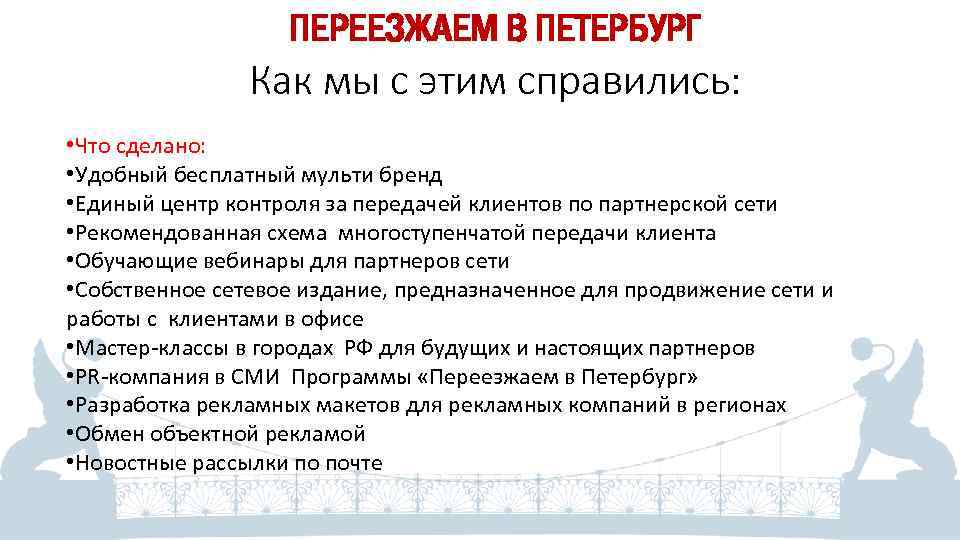 ПЕРЕЕЗЖАЕМ В ПЕТЕРБУРГ
Как мы с этим справились:

•Что сделано:
•Удобный бесплатный мульти бренд
•Единый центр контроля за передачей клиентов по партнерской сети
•Рекомендованная схема многоступенчатой передачи клиента
•Обучающие вебинары для партнеров сети
•Собственное сетевое издание, предназначенное для продвижение сети и работы с клиентами в офисе
•Мастер-классы в городах РФ для будущих и настоящих партнеров
•PR-компания в СМИ Программы «Переезжаем в Петербург»
•Разработка рекламных макетов для рекламных компаний в регионах
•Обмен объектной рекламой
•Новостные рассылки по почте